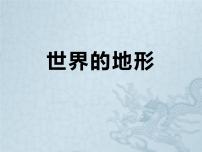 世界的地形